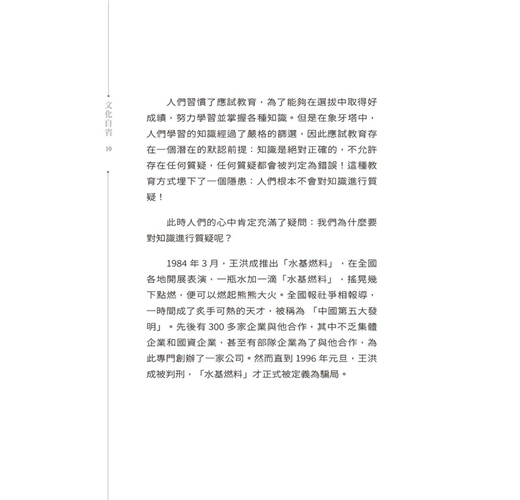 文化自省

10

人們習慣了應試教育，為了能夠在選拔中取得好成績，努力學習並掌握各種知識。但是在象牙塔中，人們學習的知識經過了嚴格的篩選，因此應試教育存在一個潛在的默認前提：知識是絕對正確的，不允許存在任何質疑，任何質疑都會被判定為錯誤！這種教育方式埋下了一個隱患：人們根本不會對知識進行質疑！

此時人們的心中肯定充滿了疑問：我們為什麼要對知識進行質疑呢？

1984 年 3 月，王洪成推出「水基燃料」，在全國各地開展表演，一瓶水加一滴「水基燃料」，搖晃幾下點燃，便可以燃起熊熊大火。全國報社爭相報導，一時間成了炙手可熱的天才，被稱為「中國第五大發明」。先後有 300 多家企業與他合作，其中不乏集體企業和國資企業，甚至有部隊企業為了與他合作，為此專門創辦了一家公司。然而直到 1996 年元旦，王洪成被判刑，「水基燃料」才正式被定義為騙局。